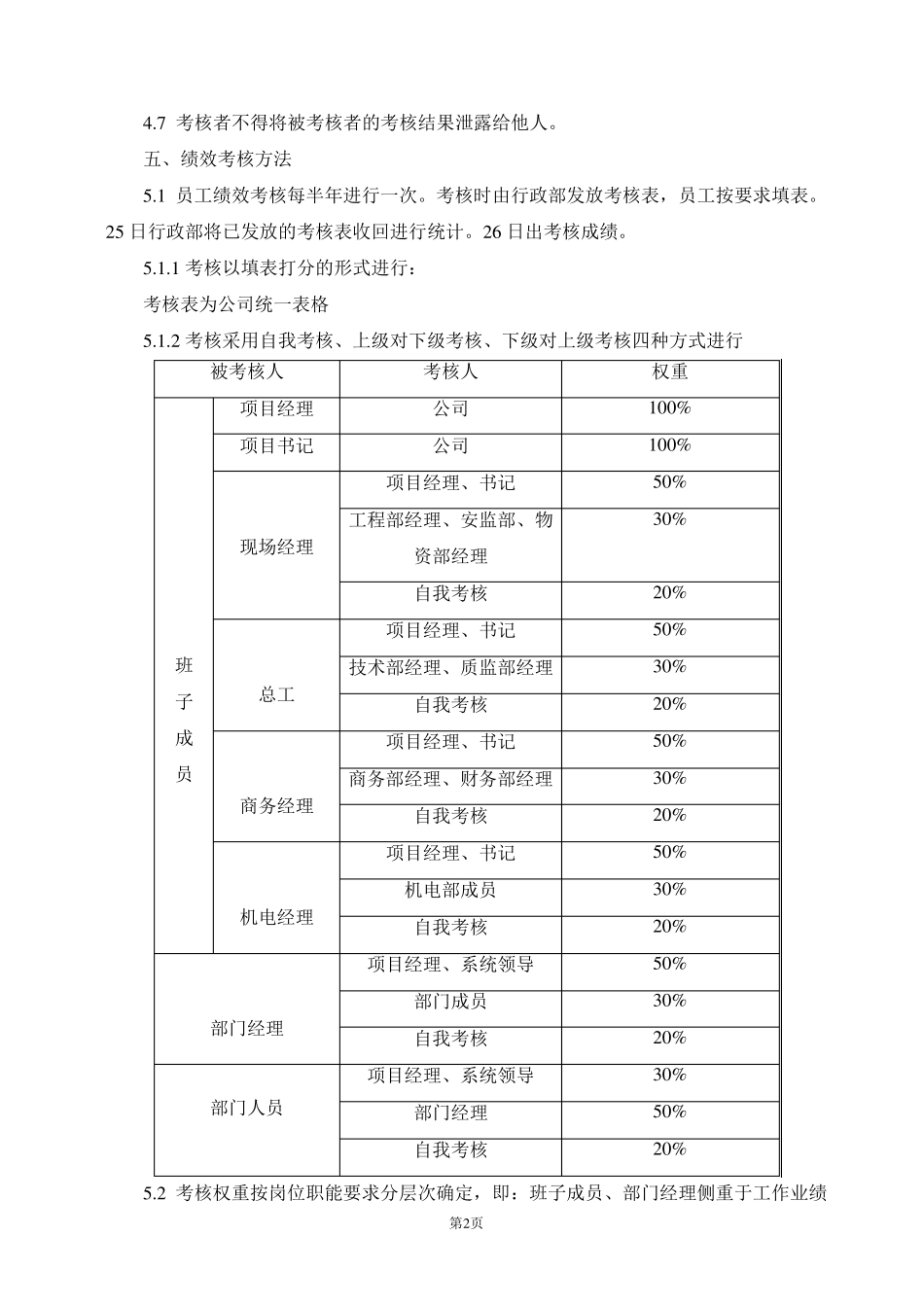 4.7 考核者不得将被考核者的考核结果泄露给他人。

五、绩效考核方法

5.1 员工绩效考核每半年进行一次。考核时由行政部发放考核表，员工按要求填表。25 日行政部将已发放的考核表收回进行统计。26 日出考核成绩。

5.1.1 考核以填表打分的形式进行：

考核表为公司统一表格

5.1.2 考核采用自我考核、上级对下级考核、下级对上级考核四种方式进行

| 被考核人 | | 考核人 | 权重 |
|---|---|---|---|
| 班子成员 | 项目经理 | 公司 | 100% |
| | 项目书记 | 公司 | 100% |
| | 现场经理 | 项目经理、书记 | 50% |
| | | 工程部经理、安监部、物资部经理 | 30% |
| | | 自我考核 | 20% |
| | 总工 | 项目经理、书记 | 50% |
| | | 技术部经理、质监部经理 | 30% |
| | | 自我考核 | 20% |
| | 商务经理 | 项目经理、书记 | 50% |
| | | 商务部经理、财务部经理 | 30% |
| | | 自我考核 | 20% |
| | 机电经理 | 项目经理、书记 | 50% |
| | | 机电部成员 | 30% |
| | | 自我考核 | 20% |
| 部门经理 | | 项目经理、系统领导 | 50% |
| | | 部门成员 | 30% |
| | | 自我考核 | 20% |
| 部门人员 | | 项目经理、系统领导 | 30% |
| | | 部门经理 | 50% |
| | | 自我考核 | 20% |

5.2 考核权重按岗位职能要求分层次确定，即：班子成员、部门经理侧重于工作业绩

第2页